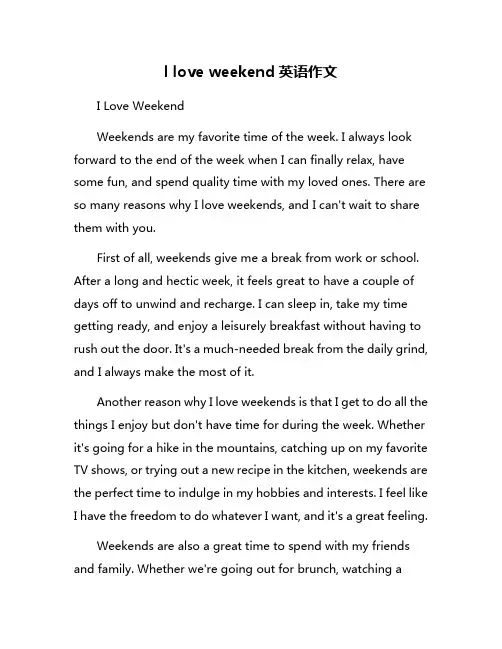 I love weekend 英语作文

I Love Weekend

Weekends are my favorite time of the week. I always look forward to the end of the week when I can finally relax, have some fun, and spend quality time with my loved ones. There are so many reasons why I love weekends, and I can't wait to share them with you.

First of all, weekends give me a break from work or school. After a long and hectic week, it feels great to have a couple of days off to unwind and recharge. I can sleep in, take my time getting ready, and enjoy a leisurely breakfast without having to rush out the door. It's a much-needed break from the daily grind, and I always make the most of it.

Another reason why I love weekends is that I get to do all the things I enjoy but don't have time for during the week. Whether it's going for a hike in the mountains, catching up on my favorite TV shows, or trying out a new recipe in the kitchen, weekends are the perfect time to indulge in my hobbies and interests. I feel like I have the freedom to do whatever I want, and it's a great feeling.

Weekends are also a great time to spend with my friends and family. Whether we're going out for brunch, watching a